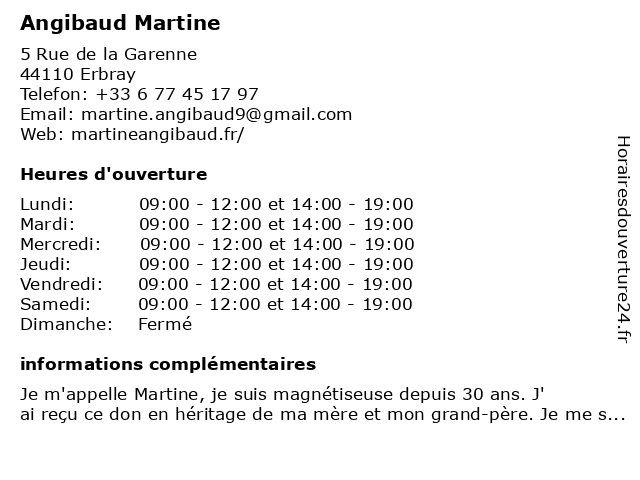 Angibaud Martine

5 Rue de la Garenne
44110 Erbray
Telefon: +33 6 77 45 17 97
Email: martine.angibaud9@gmail.com
Web: martineangibaud.fr/

Heures d'ouverture

| Lundi: | 09:00 - 12:00 et 14:00 - 19:00 |
|---|---|
| Mardi: | 09:00 - 12:00 et 14:00 - 19:00 |
| Mercredi: | 09:00 - 12:00 et 14:00 - 19:00 |
| Jeudi: | 09:00 - 12:00 et 14:00 - 19:00 |
| Vendredi: | 09:00 - 12:00 et 14:00 - 19:00 |
| Samedi: | 09:00 - 12:00 et 14:00 - 19:00 |
| Dimanche: | Fermé |

informations complémentaires

Je m'appelle Martine, je suis magnétiseuse depuis 30 ans. J' ai reçu ce don en héritage de ma mère et mon grand-père. Je me s...

Horairesdouverture24.fr